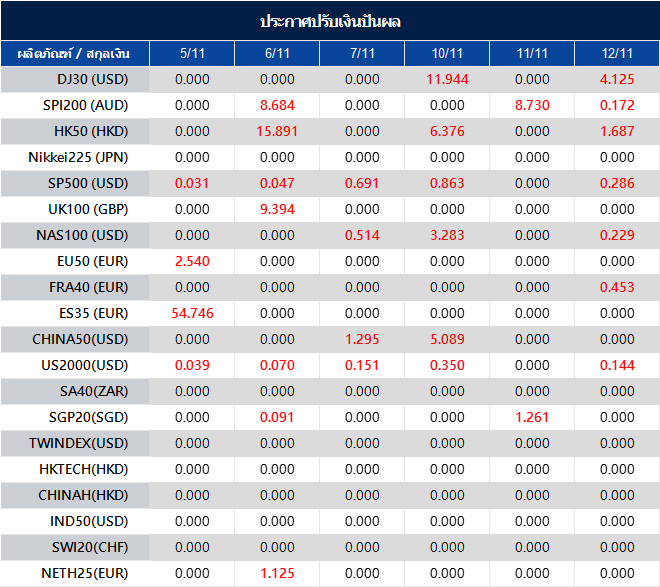 ประกาศปรับเงินปันผล

| ผลิตภัณฑ์ / สกุลเงิน | 5/11 | 6/11 | 7/11 | 10/11 | 11/11 | 12/11 |
|---|---|---|---|---|---|---|
| DJ30 (USD) | 0.000 | 0.000 | 0.000 | 11.944 | 0.000 | 4.125 |
| SPI200 (AUD) | 0.000 | 8.684 | 0.000 | 0.000 | 8.730 | 0.172 |
| HK50 (HKD) | 0.000 | 15.891 | 0.000 | 6.376 | 0.000 | 1.687 |
| Nikkei225 (JPN) | 0.000 | 0.000 | 0.000 | 0.000 | 0.000 | 0.000 |
| SP500 (USD) | 0.031 | 0.047 | 0.691 | 0.863 | 0.000 | 0.286 |
| UK100 (GBP) | 0.000 | 9.394 | 0.000 | 0.000 | 0.000 | 0.000 |
| NAS100 (USD) | 0.000 | 0.000 | 0.514 | 3.283 | 0.000 | 0.229 |
| EU50 (EUR) | 2.540 | 0.000 | 0.000 | 0.000 | 0.000 | 0.000 |
| FRA40 (EUR) | 0.000 | 0.000 | 0.000 | 0.000 | 0.000 | 0.453 |
| ES35 (EUR) | 54.746 | 0.000 | 0.000 | 0.000 | 0.000 | 0.000 |
| CHINA50(USD) | 0.000 | 0.000 | 1.295 | 5.089 | 0.000 | 0.000 |
| US2000(USD) | 0.039 | 0.070 | 0.151 | 0.350 | 0.000 | 0.144 |
| SA40(ZAR) | 0.000 | 0.000 | 0.000 | 0.000 | 0.000 | 0.000 |
| SGP20(SGD) | 0.000 | 0.091 | 0.000 | 0.000 | 1.261 | 0.000 |
| TWINDEX(USD) | 0.000 | 0.000 | 0.000 | 0.000 | 0.000 | 0.000 |
| HKTECH(HKD) | 0.000 | 0.000 | 0.000 | 0.000 | 0.000 | 0.000 |
| CHINAH(HKD) | 0.000 | 0.000 | 0.000 | 0.000 | 0.000 | 0.000 |
| IND50(USD) | 0.000 | 0.000 | 0.000 | 0.000 | 0.000 | 0.000 |
| SWI20(CHF) | 0.000 | 0.000 | 0.000 | 0.000 | 0.000 | 0.000 |
| NETH25(EUR) | 0.000 | 1.125 | 0.000 | 0.000 | 0.000 | 0.000 |